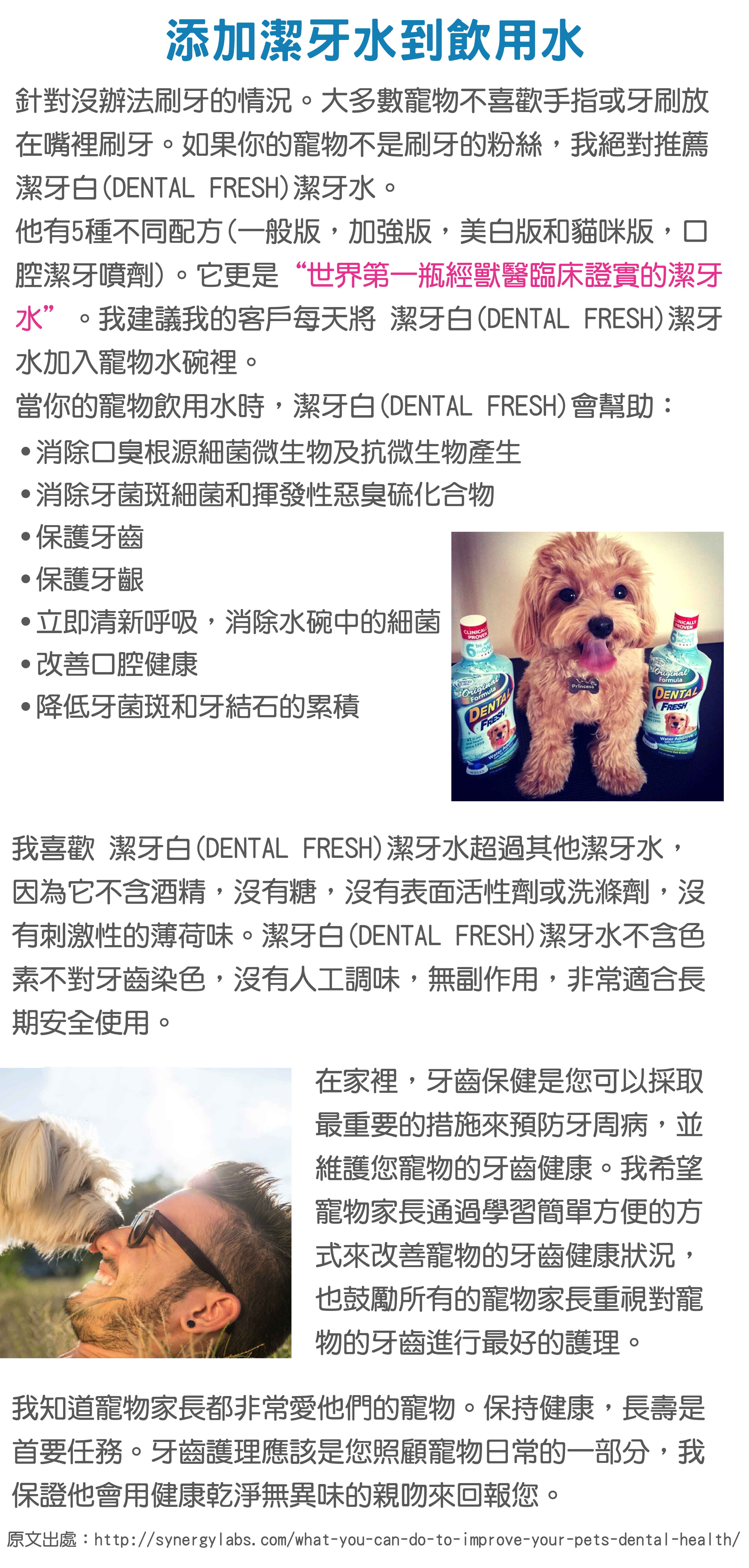 添加潔牙水到飲用水

針對沒辦法刷牙的情況。大多數寵物不喜歡手指或牙刷放在嘴裡刷牙。如果你的寵物不是刷牙的粉絲，我絕對推薦潔牙白(DENTAL FRESH)潔牙水。
他有5種不同配方(一般版，加強版，美白版和貓咪版，口腔潔牙噴劑)。它更是“世界第一瓶經獸醫臨床證實的潔牙水”。我建議我的客戶每天將 潔牙白(DENTAL FRESH)潔牙水加入寵物水碗裡。
當你的寵物飲用水時，潔牙白(DENTAL FRESH)會幫助：
•消除口臭根源細菌微生物及抗微生物產生
•消除牙菌斑細菌和揮發性惡臭硫化合物
•保護牙齒
•保護牙齦
•立即清新呼吸，消除水碗中的細菌
•改善口腔健康
•降低牙菌斑和牙結石的累積

CLINICALLY PROVEN
Original Formula
DENTAL FRESH
Princess
CLINICALLY PROVEN
Original Formula
DENTAL FRESH
Water Additive

我喜歡 潔牙白(DENTAL FRESH)潔牙水超過其他潔牙水，因為它不含酒精，沒有糖，沒有表面活性劑或洗滌劑，沒有刺激性的薄荷味。潔牙白(DENTAL FRESH)潔牙水不含色素不對牙齒染色，沒有人工調味，無副作用，非常適合長期安全使用。

在家裡，牙齒保健是您可以採取最重要的措施來預防牙周病，並維護您寵物的牙齒健康。我希望寵物家長通過學習簡單方便的方式來改善寵物的牙齒健康狀況，也鼓勵所有的寵物家長重視對寵物的牙齒進行最好的護理。

我知道寵物家長都非常愛他們的寵物。保持健康，長壽是首要任務。牙齒護理應該是您照顧寵物日常的一部分，我保證他會用健康乾淨無異味的親吻來回報您。

原文出處：http://synergylabs.com/what-you-can-do-to-improve-your-pets-dental-health/